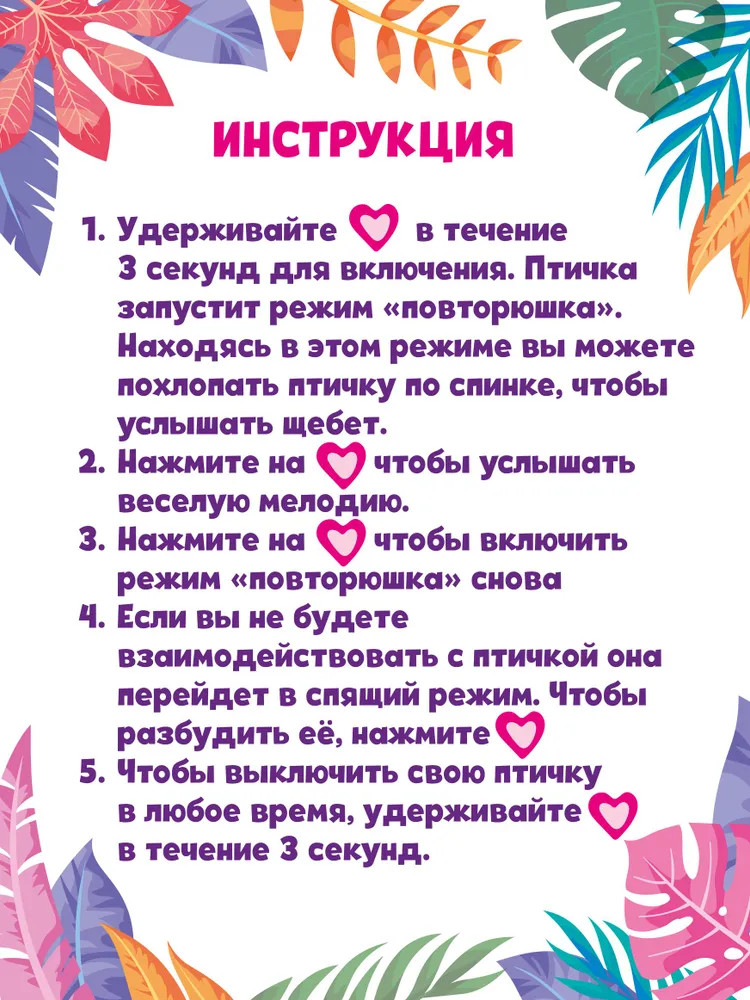 ИНСТРУКЦИЯ

1. Удерживайте в течение 3 секунд для включения. Птичка запустит режим «повторюшка». Находясь в этом режиме вы можете похлопать птичку по спинке, чтобы услышать щебет.
2. Нажмите на чтобы услышать веселую мелодию.
3. Нажмите на чтобы включить режим «повторюшка» снова
4. Если вы не будете взаимодействовать с птичкой она перейдет в спящий режим. Чтобы разбудить её, нажмите
5. Чтобы выключить свою птичку в любое время, удерживайте в течение 3 секунд.